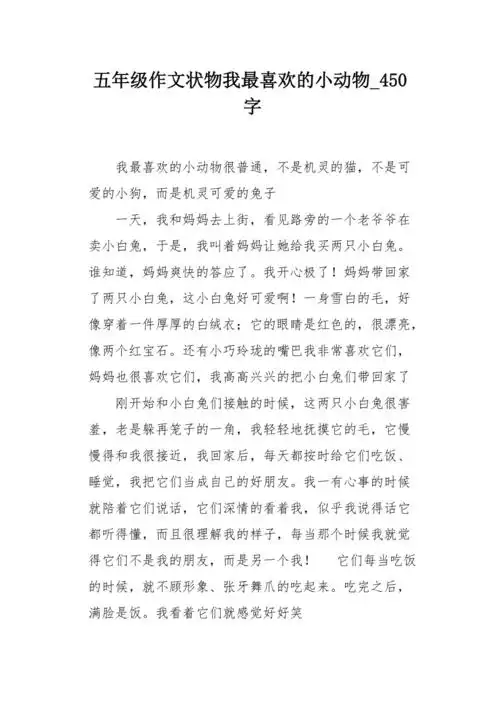 五年级作文状物我最喜欢的小动物_450字

我最喜欢的小动物很普通，不是机灵的猫，不是可爱的小狗，而是机灵可爱的兔子

一天，我和妈妈去上街，看见路旁的一个老爷爷在卖小白兔，于是，我叫着妈妈让她给我买两只小白兔。谁知道，妈妈爽快的答应了。我开心极了！妈妈带回家了两只小白兔，这小白兔好可爱啊！一身雪白的毛，好像穿着一件厚厚的白绒衣；它的眼睛是红色的，很漂亮，像两个红宝石。还有小巧玲珑的嘴巴我非常喜欢它们，妈妈也很喜欢它们，我高高兴兴的把小白兔们带回家了

刚开始和小白兔们接触的时候，这两只小白兔很害羞，老是躲再笼子的一角，我轻轻地抚摸它的毛，它慢慢得和我很接近，我回家后，每天都按时给它们吃饭、睡觉，我把它们当成自己的好朋友。我一有心事的时候就陪着它们说话，它们深情的看着我，似乎我说得话它都听得懂，而且很理解我的样子，每当那个时候我就觉得它们不是我的朋友，而是另一个我！ 它们每当吃饭的时候，就不顾形象、张牙舞爪的吃起来。吃完之后，满脸是饭。我看着它们就感觉好好笑